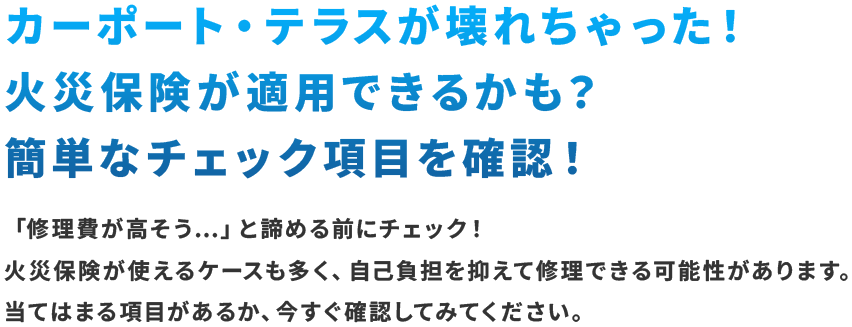 カーポート・テラスが壊れちゃった！
火災保険が適用できるかも？
簡単なチェック項目を確認！

「修理費が高そう…」と諦める前にチェック！
火災保険が使えるケースも多く、自己負担を抑えて修理できる可能性があります。
当てはまる項目があるか、今すぐ確認してみてください。